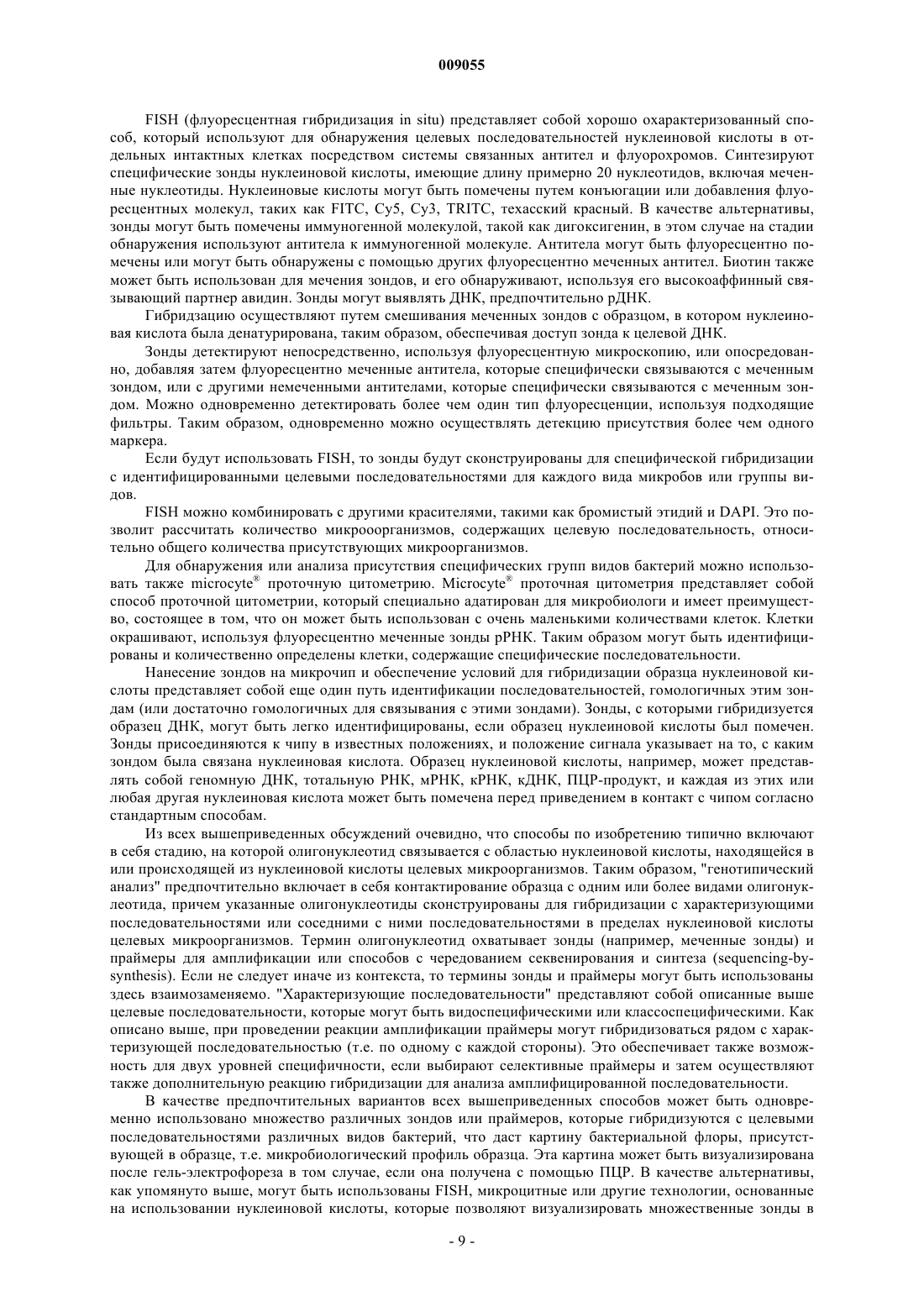 009055

FISH (флуоресцентная гибридизация in situ) представляет собой хорошо охарактеризованный способ, который используют для обнаружения целевых последовательностей нуклеиновой кислоты в отдельных интактных клетках посредством системы связанных антител и флуорохромов. Синтезируют специфические зонды нуклеиновой кислоты, имеющие длину примерно 20 нуклеотидов, включая меченные нуклеотиды. Нуклеиновые кислоты могут быть помечены путем конъюгации или добавления флуоресцентных молекул, таких как FITC, Cy5, Cy3, TRITC, техасский красный. В качестве альтернативы, зонды могут быть помечены иммуногенной молекулой, такой как дигоксигенин, в этом случае на стадии обнаружения используют антитела к иммуногенной молекуле. Антитела могут быть флуоресцентно помечены или могут быть обнаружены с помощью других флуоресцентно меченных антител. Биотин также может быть использован для мечения зондов, и его обнаруживают, используя его высокоаффинный связывающий партнер авидин. Зонды могут выявлять ДНК, предпочтительно рДНК.

Гибридзацию осуществляют путем смешивания меченных зондов с образцом, в котором нуклеиновая кислота была денатурирована, таким образом, обеспечивая доступ зонда к целевой ДНК.

Зонды детектируют непосредственно, используя флуоресцентную микроскопию, или опосредованно, добавляя затем флуоресцентно меченные антитела, которые специфически связываются с меченным зондом, или с другими немеченными антителами, которые специфически связываются с меченным зондом. Можно одновременно детектировать более чем один тип флуоресценции, используя подходящие фильтры. Таким образом, одновременно можно осуществлять детекцию присутствия более чем одного маркера.

Если будут использовать FISH, то зонды будут сконструированы для специфической гибридизации с идентифицированными целевыми последовательностями для каждого вида микробов или группы видов.

FISH можно комбинировать с другими красителями, такими как бромистый этидий и DAPI. Это позволит рассчитать количество микрооорганизмов, содержащих целевую последовательность, относительно общего количества присутствующих микроорганизмов.

Для обнаружения или анализа присутствия специфических групп видов бактерий можно использовать также microcyte® проточную цитометрию. Microcyte® проточная цитометрия представляет собой способ проточной цитометрии, который специально адатирован для микробиологи и имеет преимущество, состоящее в том, что он может быть использован с очень маленькими количествами клеток. Клетки окрашивают, используя флуоресцентно меченные зонды рРНК. Таким образом могут быть идентифицированы и количественно определены клетки, содержащие специфические последовательности.

Нанесение зондов на микрочип и обеспечение условий для гибридизации образца нуклеиновой кислоты представляет собой еще один путь идентификации последовательностей, гомологичных этим зондам (или достаточно гомологичных для связывания с этими зондами). Зонды, с которыми гибридизуется образец ДНК, могут быть легко идентифицированы, если образец нуклеиновой кислоты был помечен. Зонды присоединяются к чипу в известных положениях, и положение сигнала указывает на то, с каким зондом была связана нуклеиновая кислота. Образец нуклеиновой кислоты, например, может представлять собой геномную ДНК, тотальную РНК, мРНК, кРНК, кДНК, ПЦР-продукт, и каждая из этих или любая другая нуклеиновая кислота может быть помечена перед приведением в контакт с чипом согласно стандартным способам.

Из всех вышеприведенных обсуждений очевидно, что способы по изобретению типично включают в себя стадию, на которой олигонуклеотид связывается с областью нуклеиновой кислоты, находящейся в или происходящей из нуклеиновой кислоты целевых микроорганизмов. Таким образом, "генотипический анализ" предпочтительно включает в себя контактирование образца с одним или более видами олигонуклеотида, причем указанные олигонуклеотиды сконструированы для гибридизации с характеризующими последовательностями или соседними с ними последовательностями в пределах нуклеиновой кислоты целевых микроорганизмов. Термин олигонуклеотид охватывает зонды (например, меченные зонды) и праймеры для амплификации или способов с чередованием секвенирования и синтеза (sequencing-by-synthesis). Если не следует иначе из контекста, то термины зонды и праймеры могут быть использованы здесь взаимозаменяемо. "Характеризующие последовательности" представляют собой описанные выше целевые последовательности, которые могут быть видоспецифическими или классоспецифическими. Как описано выше, при проведении реакции амплификации праймеры могут гибридизоваться рядом с характеризующей последовательностью (т.е. по одному с каждой стороны). Это обеспечивает также возможность для двух уровней специфичности, если выбирают селективные праймеры и затем осуществляют также дополнительную реакцию гибридизации для анализа амплифицированной последовательности.

В качестве предпочтительных вариантов всех вышеприведенных способов может быть одновременно использовано множество различных зондов или праймеров, которые гибридизуются с целевыми последовательностями различных видов бактерий, что даст картину бактериальной флоры, присутствующей в образце, т.е. микробиологический профиль образца. Эта картина может быть визуализирована после гель-электрофореза в том случае, если она получена с помощью ПЦР. В качестве альтернативы, как упомянуто выше, могут быть использованы FISH, микроцитные или другие технологии, основанные на использовании нуклеиновой кислоты, которые позволяют визуализировать множественные зонды в

- 9 -